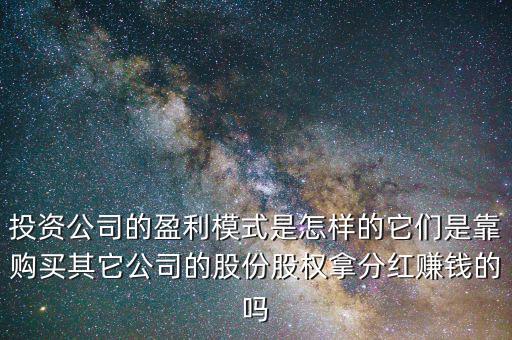 投资公司的盈利模式是怎样的它们是靠购买其它公司的股份股权拿分红赚钱的吗